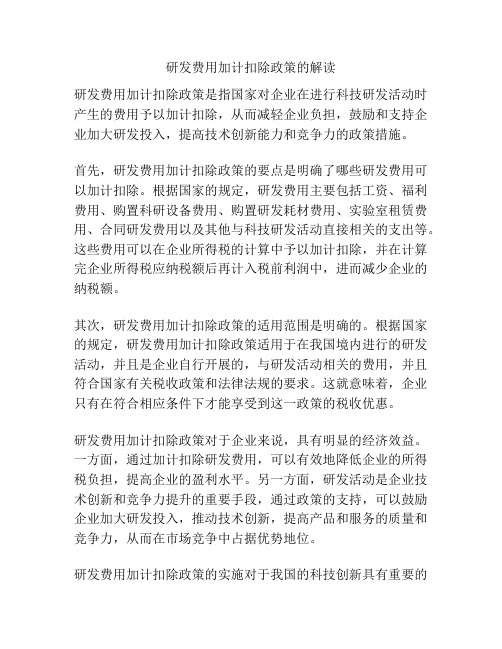 研发费用加计扣除政策的解读

研发费用加计扣除政策是指国家对企业在进行科技研发活动时产生的费用予以加计扣除，从而减轻企业负担，鼓励和支持企业加大研发投入，提高技术创新能力和竞争力的政策措施。

首先，研发费用加计扣除政策的要点是明确了哪些研发费用可以加计扣除。根据国家的规定，研发费用主要包括工资、福利费用、购置科研设备费用、购置研发耗材费用、实验室租赁费用、合同研发费用以及其他与科技研发活动直接相关的支出等。这些费用可以在企业所得税的计算中予以加计扣除，并在计算完企业所得税应纳税额后再计入税前利润中，进而减少企业的纳税额。

其次，研发费用加计扣除政策的适用范围是明确的。根据国家的规定，研发费用加计扣除政策适用于在我国境内进行的研发活动，并且是企业自行开展的，与研发活动相关的费用，并且符合国家有关税收政策和法律法规的要求。这就意味着，企业只有在符合相应条件下才能享受到这一政策的税收优惠。

研发费用加计扣除政策对于企业来说，具有明显的经济效益。一方面，通过加计扣除研发费用，可以有效地降低企业的所得税负担，提高企业的盈利水平。另一方面，研发活动是企业技术创新和竞争力提升的重要手段，通过政策的支持，可以鼓励企业加大研发投入，推动技术创新，提高产品和服务的质量和竞争力，从而在市场竞争中占据优势地位。

研发费用加计扣除政策的实施对于我国的科技创新具有重要的